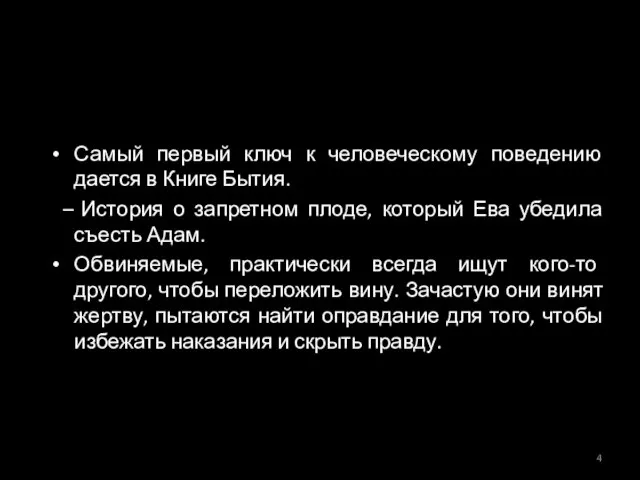 • Самый первый ключ к человеческому поведению дается в Книге Бытия.

– История о запретном плоде, который Ева убедила съесть Адам.

• Обвиняемые, практически всегда ищут кого-то другого, чтобы переложить вину. Зачастую они винят жертву, пытаются найти оправдание для того, чтобы избежать наказания и скрыть правду.

4